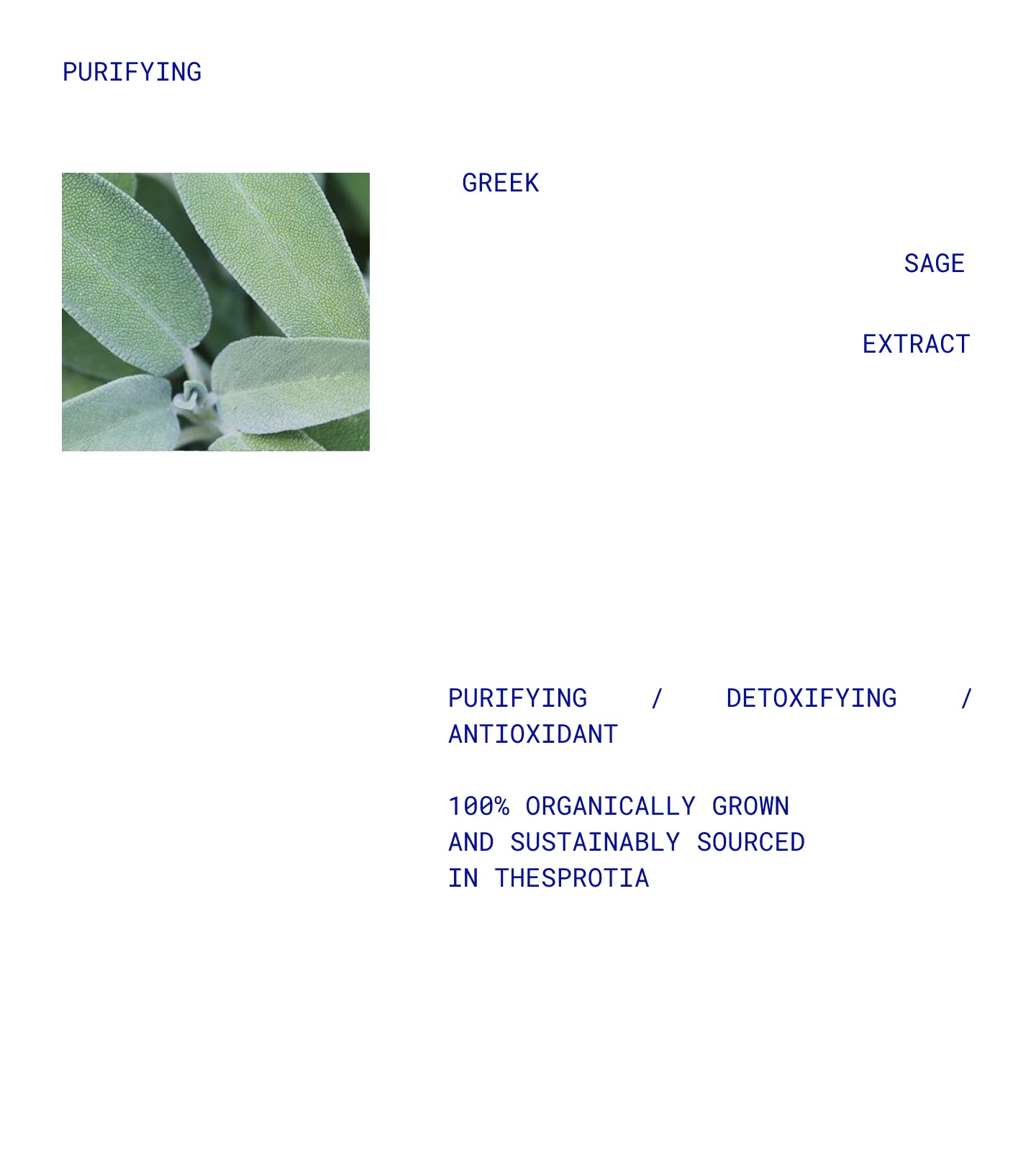 PURIFYING

GREEK

SAGE

EXTRACT

PURIFYING / DETOXIFYING / ANTIOXIDANT

100% ORGANICALLY GROWN AND SUSTAINABLY SOURCED IN THESPROTIA